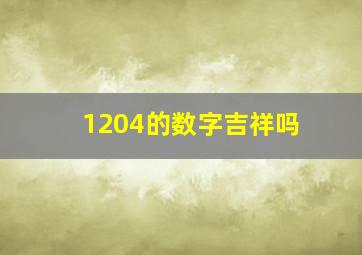 1204的数字吉祥吗